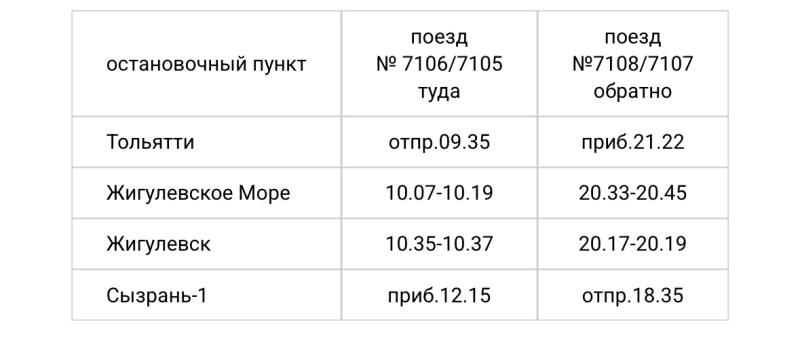 | остановочный пункт | поезд № 7106/7105 туда | поезд №7108/7107 обратно |
|---|---|---|
| Тольятти | отпр.09.35 | приб.21.22 |
| Жигулевское Море | 10.07-10.19 | 20.33-20.45 |
| Жигулевск | 10.35-10.37 | 20.17-20.19 |
| Сызрань-1 | приб.12.15 | отпр.18.35 |